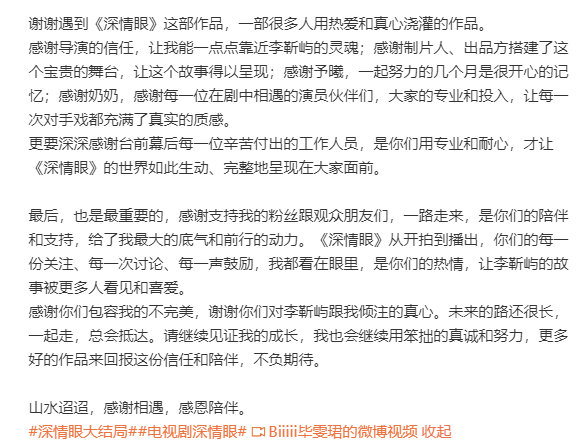 谢谢遇到《深情眼》这部作品，一部很多人用热爱和真心浇灌的作品。
感谢导演的信任，让我能一点点靠近李靳屿的灵魂；感谢制片人、出品方搭建了这个宝贵的舞台，让这个故事得以呈现；感谢予曦，一起努力的几个月是很开心的记忆；感谢奶奶，感谢每一位在剧中相遇的演员伙伴们，大家的专业和投入，让每一次对手戏都充满了真实的质感。
更要深深感谢台前幕后每一位辛苦付出的工作人员，是你们用专业和耐心，才让《深情眼》的世界如此生动、完整地呈现在大家面前。

最后，也是最重要的，感谢支持我的粉丝跟观众朋友们，一路走来，是你们的陪伴和支持，给了我最大的底气和前行的动力。《深情眼》从开拍到播出，你们的每一份关注、每一次讨论、每一声鼓励，我都看在眼里，是你们的热情，让李靳屿的故事被更多人看见和喜爱。
感谢你们包容我的不完美，谢谢你们对李靳屿跟我倾注的真心。未来的路还很长，一起走，总会抵达。请继续见证我的成长，我也会继续用笨拙的真诚和努力，更多好的作品来回报这份信任和陪伴，不负期待。

山水迢迢，感谢相遇，感恩陪伴。
#深情眼大结局##电视剧深情眼# Biiiii毕雯珺的微博视频 收起